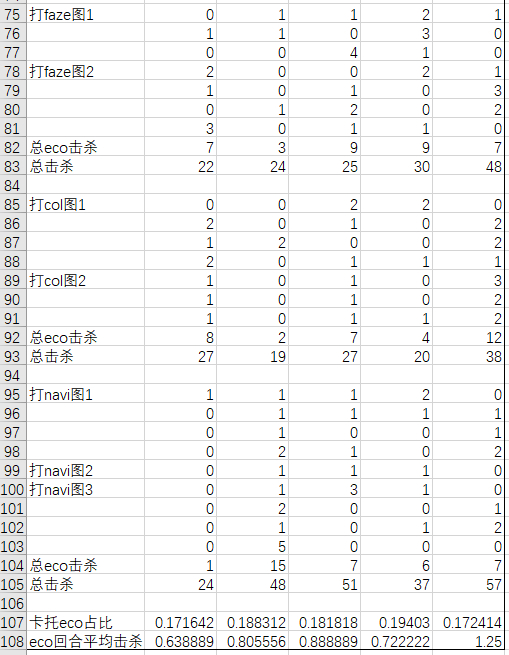 | 75 | 打faze图1 | 0 | 1 | 1 | 2 | 1 |
|---|---|---|---|---|---|---|
| 76 | | 1 | 1 | 0 | 3 | 0 |
| 77 | | 0 | 0 | 4 | 1 | 0 |
| 78 | 打faze图2 | 2 | 0 | 0 | 2 | 1 |
| 79 | | 1 | 0 | 1 | 0 | 3 |
| 80 | | 0 | 1 | 2 | 0 | 2 |
| 81 | | 3 | 0 | 1 | 1 | 0 |
| 82 | 总eco击杀 | 7 | 3 | 9 | 9 | 7 |
| 83 | 总击杀 | 22 | 24 | 25 | 30 | 48 |
| 84 | | | | | | |
| 85 | 打col图1 | 0 | 0 | 2 | 2 | 0 |
| 86 | | 2 | 0 | 1 | 0 | 2 |
| 87 | | 1 | 2 | 0 | 0 | 2 |
| 88 | | 2 | 0 | 1 | 1 | 1 |
| 89 | 打col图2 | 1 | 0 | 1 | 0 | 3 |
| 90 | | 1 | 0 | 1 | 0 | 2 |
| 91 | | 1 | 0 | 1 | 1 | 2 |
| 92 | 总eco击杀 | 8 | 2 | 7 | 4 | 12 |
| 93 | 总击杀 | 27 | 19 | 27 | 20 | 38 |
| 94 | | | | | | |
| 95 | 打navi图1 | 1 | 1 | 1 | 2 | 0 |
| 96 | | 0 | 1 | 1 | 1 | 1 |
| 97 | | 0 | 1 | 0 | 0 | 1 |
| 98 | | 0 | 2 | 1 | 0 | 2 |
| 99 | 打navi图2 | 0 | 1 | 1 | 1 | 0 |
| 100 | 打navi图3 | 0 | 1 | 3 | 1 | 0 |
| 101 | | 0 | 2 | 0 | 0 | 1 |
| 102 | | 0 | 1 | 0 | 1 | 2 |
| 103 | | 0 | 5 | 0 | 0 | 0 |
| 104 | 总eco击杀 | 1 | 15 | 7 | 6 | 7 |
| 105 | 总击杀 | 24 | 48 | 51 | 37 | 57 |
| 106 | | | | | | |
| 107 | 卡托eco占比 | 0.171642 | 0.188312 | 0.181818 | 0.19403 | 0.172414 |
| 108 | eco回合平均击杀 | 0.638889 | 0.805556 | 0.888889 | 0.722222 | 1.25 |